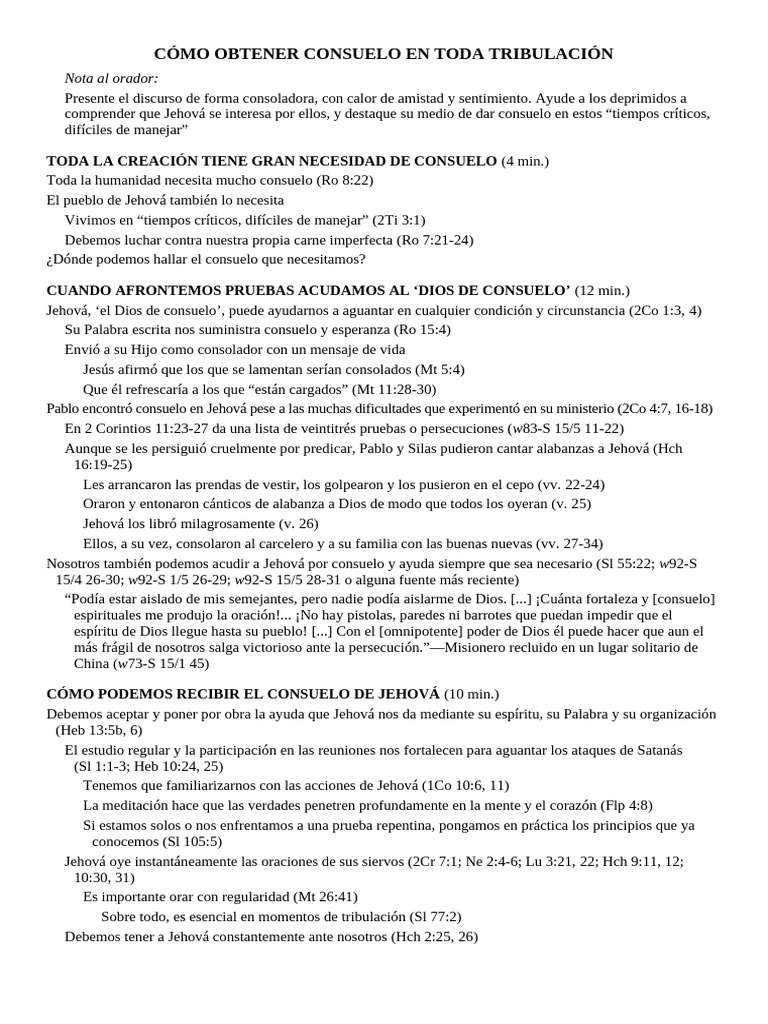 CÓMO OBTENER CONSUELO EN TODA TRIBULACIÓN

Nota al orador:

Presente el discurso de forma consoladora, con calor de amistad y sentimiento. Ayude a los deprimidos a comprender que Jehová se interesa por ellos, y destaque su medio de dar consuelo en estos “tiempos críticos, difíciles de manejar”

TODA LA CREACIÓN TIENE GRAN NECESIDAD DE CONSUELO (4 min.)

Toda la humanidad necesita mucho consuelo (Ro 8:22)

El pueblo de Jehová también lo necesita

Vivimos en “tiempos críticos, difíciles de manejar” (2Ti 3:1)

Debemos luchar contra nuestra propia carne imperfecta (Ro 7:21-24)

¿Dónde podemos hallar el consuelo que necesitamos?

CUANDO AFRONTEMOS PRUEBAS ACUDAMOS AL ‘DIOS DE CONSUELO’ (12 min.)

Jehová, ‘el Dios de consuelo’, puede ayudarnos a aguantar en cualquier condición y circunstancia (2Co 1:3, 4)

Su Palabra escrita nos suministra consuelo y esperanza (Ro 15:4)

Envió a su Hijo como consolador con un mensaje de vida

Jesús afirmó que los que se lamentan serían consolados (Mt 5:4)

Que él refrescaría a los que “están cargados” (Mt 11:28-30)

Pablo encontró consuelo en Jehová pese a las muchas dificultades que experimentó en su ministerio (2Co 4:7, 16-18)

En 2 Corintios 11:23-27 da una lista de veintitrés pruebas o persecuciones (w83-S 15/5 11-22)

Aunque se les persiguió cruelmente por predicar, Pablo y Silas pudieron cantar alabanzas a Jehová (Hch 16:19-25)

Les arrancaron las prendas de vestir, los golpearon y los pusieron en el cepo (vv. 22-24)

Oraron y entonaron cánticos de alabanza a Dios de modo que todos los oyeran (v. 25)

Jehová los libró milagrosamente (v. 26)

Ellos, a su vez, consolaron al carcelero y a su familia con las buenas nuevas (vv. 27-34)

Nosotros también podemos acudir a Jehová por consuelo y ayuda siempre que sea necesario (Sl 55:22; w92-S 15/4 26-30; w92-S 1/5 26-29; w92-S 15/5 28-31 o alguna fuente más reciente)

“Podía estar aislado de mis semejantes, pero nadie podía aislarme de Dios. [...] ¡Cuánta fortaleza y [consuelo] espirituales me produjo la oración!... ¡No hay pistolas, paredes ni barrotes que puedan impedir que el espíritu de Dios llegue hasta su pueblo! [...] Con el [omnipotente] poder de Dios él puede hacer que aun el más frágil de nosotros salga victorioso ante la persecución.”—Misionero recluido en un lugar solitario de China (w73-S 15/1 45)

CÓMO PODEMOS RECIBIR EL CONSUELO DE JEHOVÁ (10 min.)

Debemos aceptar y poner por obra la ayuda que Jehová nos da mediante su espíritu, su Palabra y su organización (Heb 13:5b, 6)

El estudio regular y la participación en las reuniones nos fortalecen para aguantar los ataques de Satanás (Sl 1:1-3; Heb 10:24, 25)

Tenemos que familiarizarnos con las acciones de Jehová (1Co 10:6, 11)

La meditación hace que las verdades penetren profundamente en la mente y el corazón (Flp 4:8)

Si estamos solos o nos enfrentamos a una prueba repentina, pongamos en práctica los principios que ya conocemos (Sl 105:5)

Jehová oye instantáneamente las oraciones de sus siervos (2Cr 7:1; Ne 2:4-6; Lu 3:21, 22; Hch 9:11, 12; 10:30, 31)

Es importante orar con regularidad (Mt 26:41)

Sobre todo, es esencial en momentos de tribulación (Sl 77:2)

Debemos tener a Jehová constantemente ante nosotros (Hch 2:25, 26)